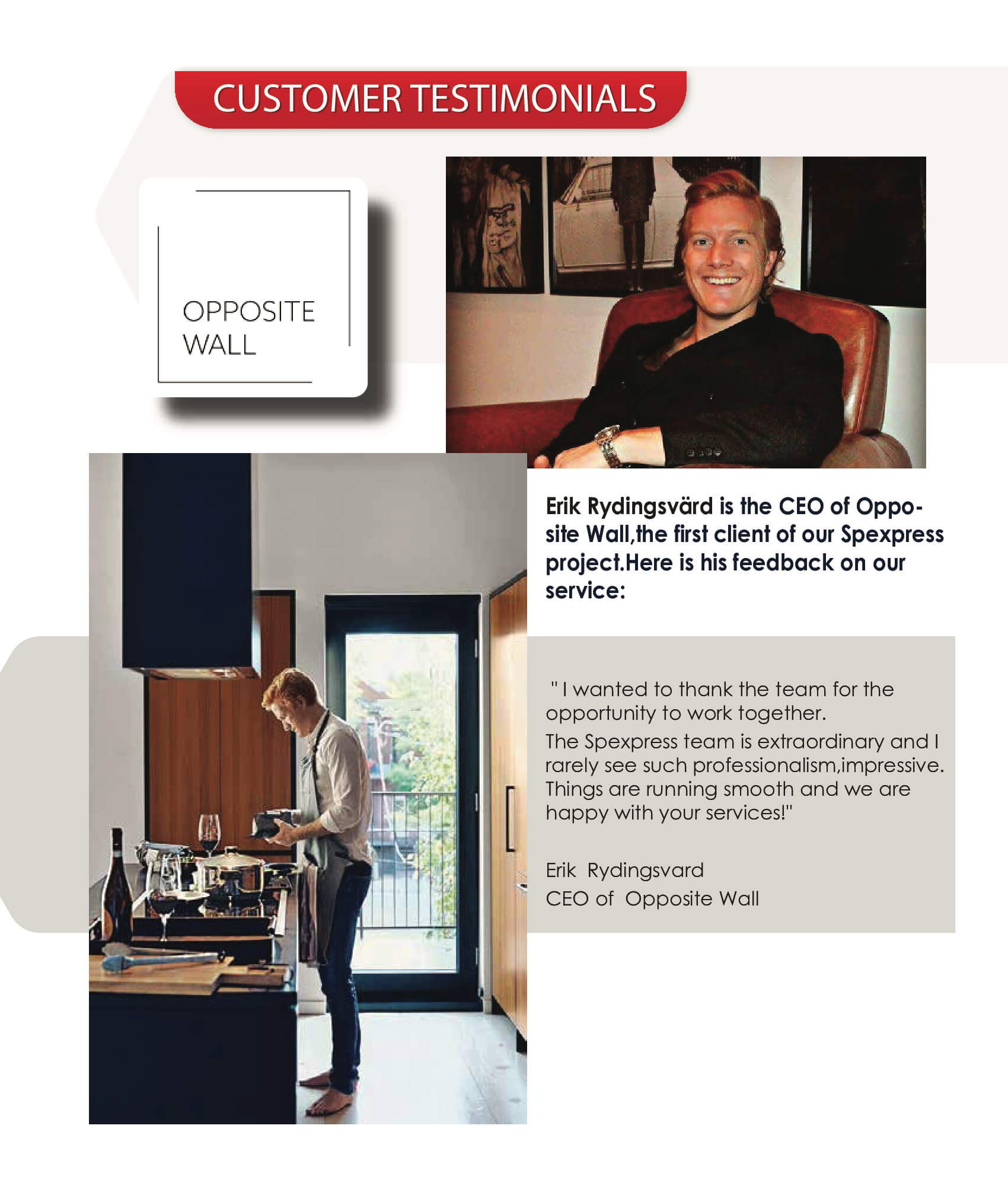 CUSTOMER TESTIMONIALS

OPPOSITE WALL

Erik Rydingsvärd is the CEO of Opposite Wall,the first client of our Spexpress project.Here is his feedback on our service:

" I wanted to thank the team for the opportunity to work together.
The Spexpress team is extraordinary and I rarely see such professionalism,impressive. Things are running smooth and we are happy with your services!"

Erik Rydingsvard
CEO of Opposite Wall